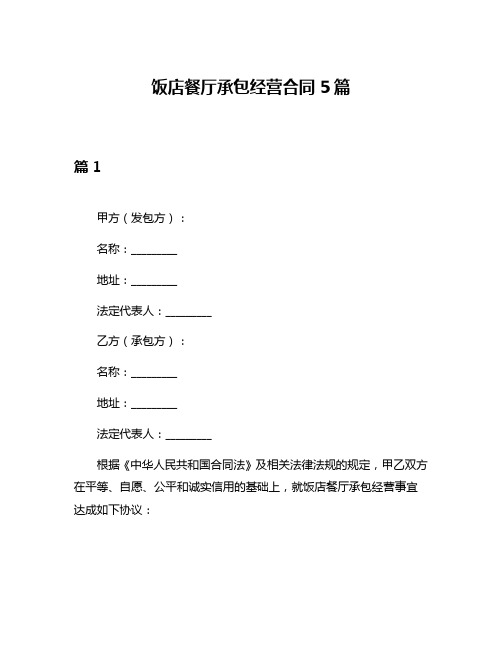 饭店餐厅承包经营合同 5 篇

篇 1

甲方（发包方）：

名称：________

地址：________

法定代表人：________

乙方（承包方）：

名称：________

地址：________

法定代表人：________

根据《中华人民共和国合同法》及相关法律法规的规定，甲乙双方在平等、自愿、公平和诚实信用的基础上，就饭店餐厅承包经营事宜达成如下协议：